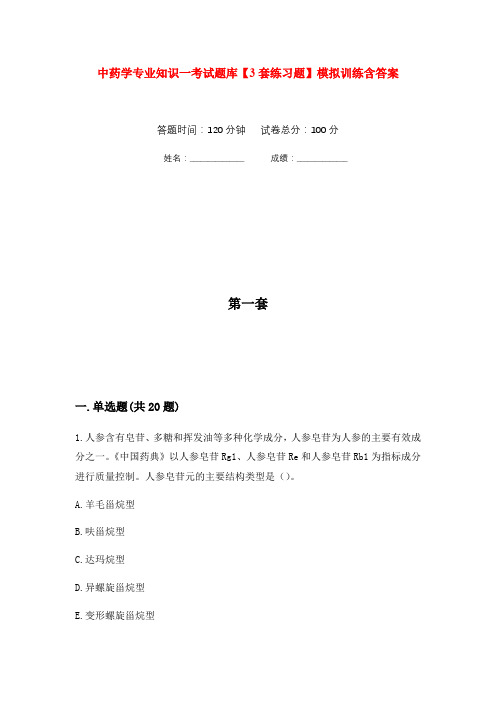 中药学专业知识一考试题库【3套练习题】模拟训练含答案

答题时间：120分钟　　试卷总分：100分

姓名：____________　　　成绩：____________

第一套

一.单选题(共20题)

1.人参含有皂苷、多糖和挥发油等多种化学成分，人参皂苷为人参的主要有效成分之一。《中国药典》以人参皂苷Rg1、人参皂苷Re和人参皂苷Rb1为指标成分进行质量控制。人参皂苷元的主要结构类型是（）。

A.羊毛甾烷型

B.呋甾烷型

C.达玛烷型

D.异螺旋甾烷型

E.变形螺旋甾烷型